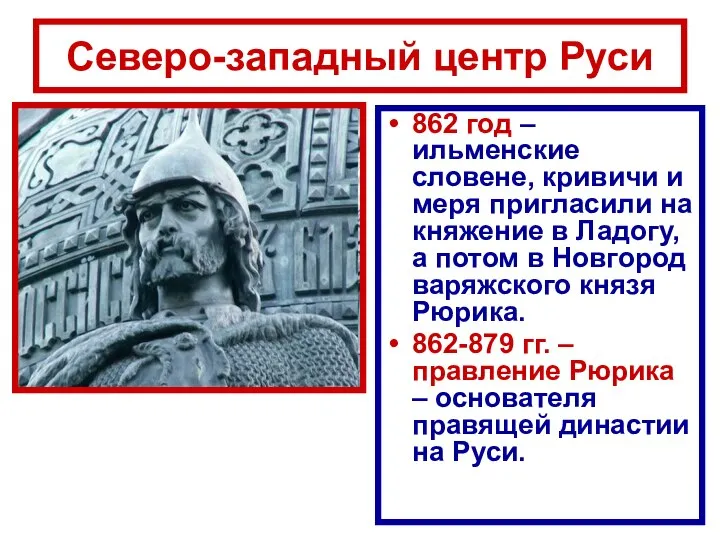 Северо-западный центр Руси

• 862 год – ильменские словене, кривичи и меря пригласили на княжение в Ладогу, а потом в Новгород варяжского князя Рюрика.
• 862-879 гг. – правление Рюрика – основателя правящей династии на Руси.